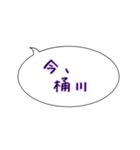 今、
桶川